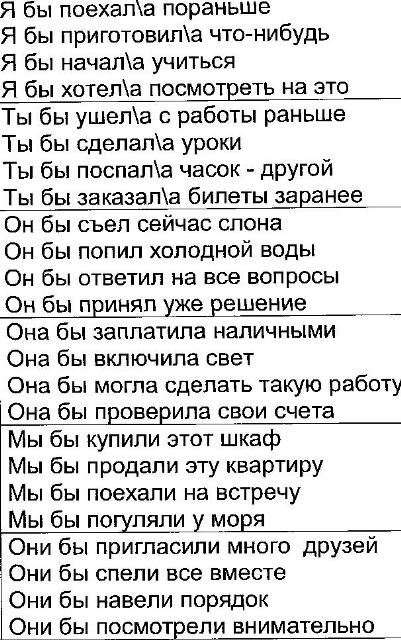 Я бы поехал\а пораньше
Я бы приготовил\а что-нибудь
Я бы начал\а учиться
Я бы хотел\а посмотреть на это

Ты бы ушел\а с работы раньше
Ты бы сделал\а уроки
Ты бы поспал\а часок - другой
Ты бы заказал\а билеты заранее

Он бы съел сейчас слона
Он бы попил холодной воды
Он бы ответил на все вопросы
Он бы принял уже решение

Она бы заплатила наличными
Она бы включила свет
Она бы могла сделать такую работу
Она бы проверила свои счета

Мы бы купили этот шкаф
Мы бы продали эту квартиру
Мы бы поехали на встречу
Мы бы погуляли у моря

Они бы пригласили много друзей
Они бы спели все вместе
Они бы навели порядок
Они бы посмотрели внимательно